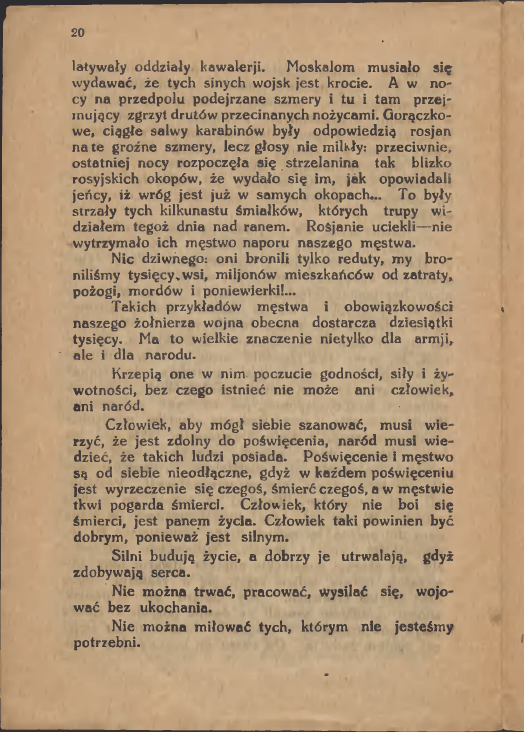 20

latywały oddziały kawalerji. Moskalom musiało się wydawać, że tych sinych wojsk jest krocie. A w nocy na przedpolu podejrzane szmery i tu i tam przejmujący zgrzyt drutów przecinanych nożycami. Gorączkowe, ciągłe salwy karabinów były odpowiedzią rosjan na te groźne szmery, lecz głosy nie milkły: przeciwnie, ostatniej nocy rozpoczęła się strzelanina tak blizko rosyjskich okopów, że wydało się im, jak opowiadali jeńcy, iż wróg jest już w samych okopach... To były strzały tych kilkunastu śmiałków, których trupy widziałem tegoż dnia nad ranem. Rosjanie uciekli—nie wytrzymało ich męstwo naporu naszego męstwa.

Nic dziwnego: oni bronili tylko reduty, my broniliśmy tysięcy wsi, miljonów mieszkańców od zatraty, pożogi, mordów i poniewierki!...

Takich przykładów męstwa i obowiązkowości naszego żołnierza wojna obecna dostarcza dziesiątki tysięcy. Ma to wielkie znaczenie nietylko dla armji, ale i dla narodu.

Krzepią one w nim poczucie godności, siły i żywotności, bez czego istnieć nie może ani człowiek, ani naród.

Człowiek, aby mógł siebie szanować, musi wierzyć, że jest zdolny do poświęcenia, naród musi wiedzieć, że takich ludzi posiada. Poświęcenie i męstwo są od siebie nieodłączne, gdyż w każdem poświęceniu jest wyrzeczenie się czegoś, śmierć czegoś, a w męstwie tkwi pogarda śmierci. Człowiek, który nie boi się śmierci, jest panem życia. Człowiek taki powinien być dobrym, ponieważ jest silnym.

Silni budują życie, a dobrzy je utrwalają, gdyż zdobywają serca.

Nie można trwać, pracować, wysilać się, wojować bez ukochania.

Nie można miłować tych, którym nie jesteśmy potrzebni.